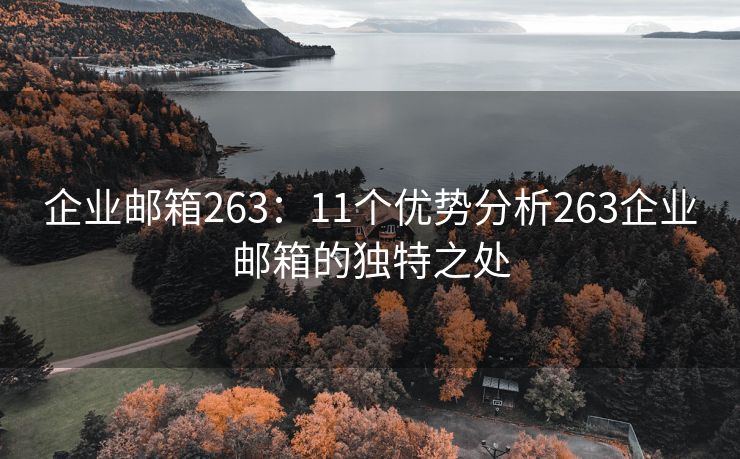 企业邮箱263：11个优势分析263企业邮箱的独特之处